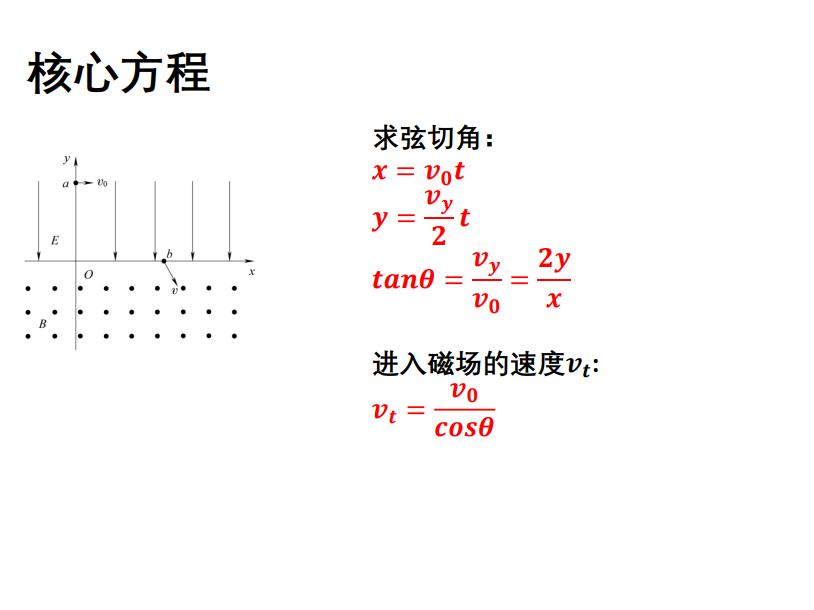 核心方程

y
a
$v_0$
E
b
O
x
v
B

求弦切角：
$x = v_0 t$
$y = \frac{v_y}{2} t$
$tan\theta = \frac{v_y}{v_0} = \frac{2y}{x}$

进入磁场的速度$v_t$:
$v_t = \frac{v_0}{cos\theta}$